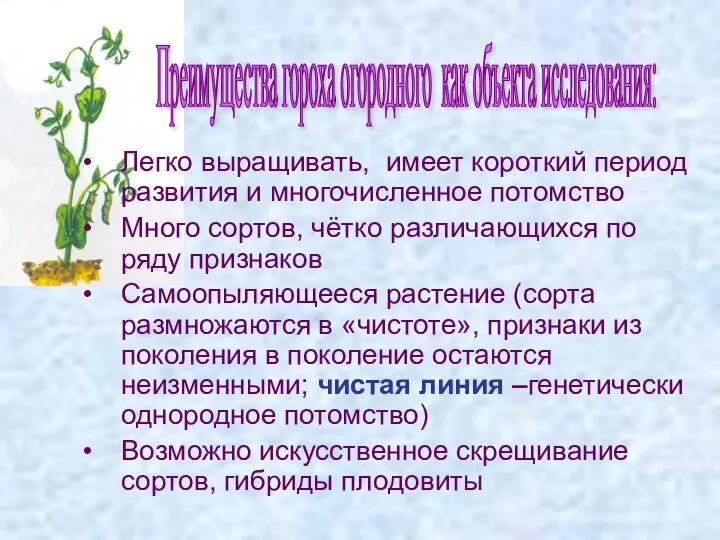 Преимущества гороха огородного как объекта исследования:

• Легко выращивать, имеет короткий период развития и многочисленное потомство
• Много сортов, чётко различающихся по ряду признаков
• Самоопыляющееся растение (сорта размножаются в «чистоте», признаки из поколения в поколение остаются неизменными; чистая линия –генетически однородное потомство)
• Возможно искусственное скрещивание сортов, гибриды плодовиты